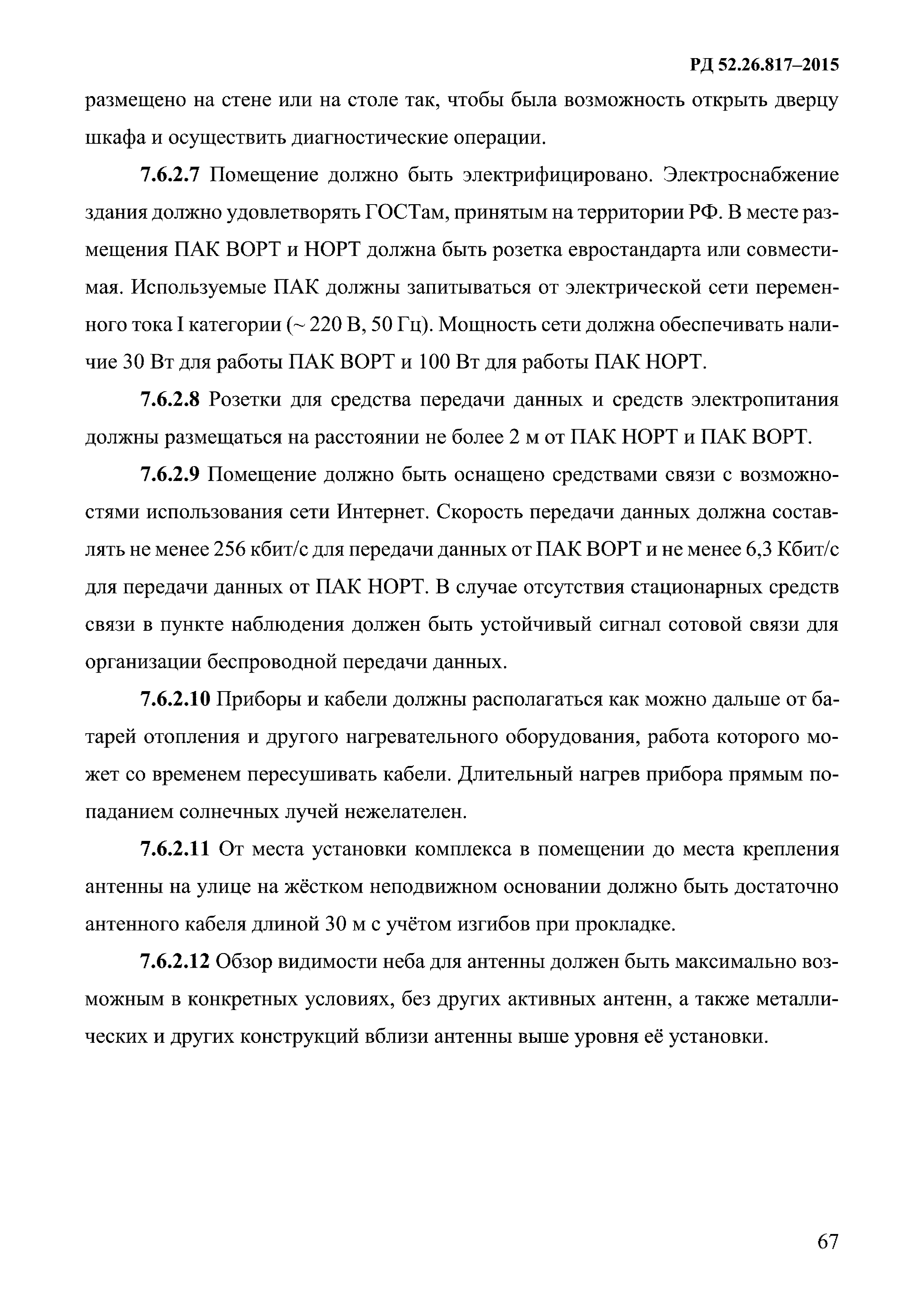 РД 52.26.817–2015

размещено на стене или на столе так, чтобы была возможность открыть дверцу шкафа и осуществить диагностические операции.

7.6.2.7 Помещение должно быть электрифицировано. Электроснабжение здания должно удовлетворять ГОСТам, принятым на территории РФ. В месте размещения ПАК ВОРТ и НОРТ должна быть розетка евростандарта или совместимая. Используемые ПАК должны запитываться от электрической сети переменного тока I категории (~ 220 В, 50 Гц). Мощность сети должна обеспечивать наличие 30 Вт для работы ПАК ВОРТ и 100 Вт для работы ПАК НОРТ.

7.6.2.8 Розетки для средства передачи данных и средств электропитания должны размещаться на расстоянии не более 2 м от ПАК НОРТ и ПАК ВОРТ.

7.6.2.9 Помещение должно быть оснащено средствами связи с возможностями использования сети Интернет. Скорость передачи данных должна составлять не менее 256 кбит/с для передачи данных от ПАК ВОРТ и не менее 6,3 Кбит/с для передачи данных от ПАК НОРТ. В случае отсутствия стационарных средств связи в пункте наблюдения должен быть устойчивый сигнал сотовой связи для организации беспроводной передачи данных.

7.6.2.10 Приборы и кабели должны располагаться как можно дальше от батарей отопления и другого нагревательного оборудования, работа которого может со временем пересушивать кабели. Длительный нагрев прибора прямым попаданием солнечных лучей нежелателен.

7.6.2.11 От места установки комплекса в помещении до места крепления антенны на улице на жёстком неподвижном основании должно быть достаточно антенного кабеля длиной 30 м с учётом изгибов при прокладке.

7.6.2.12 Обзор видимости неба для антенны должен быть максимально возможным в конкретных условиях, без других активных антенн, а также металлических и других конструкций вблизи антенны выше уровня её установки.

67